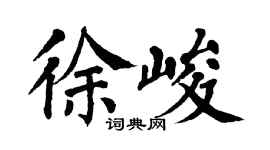 徐峻
词典网